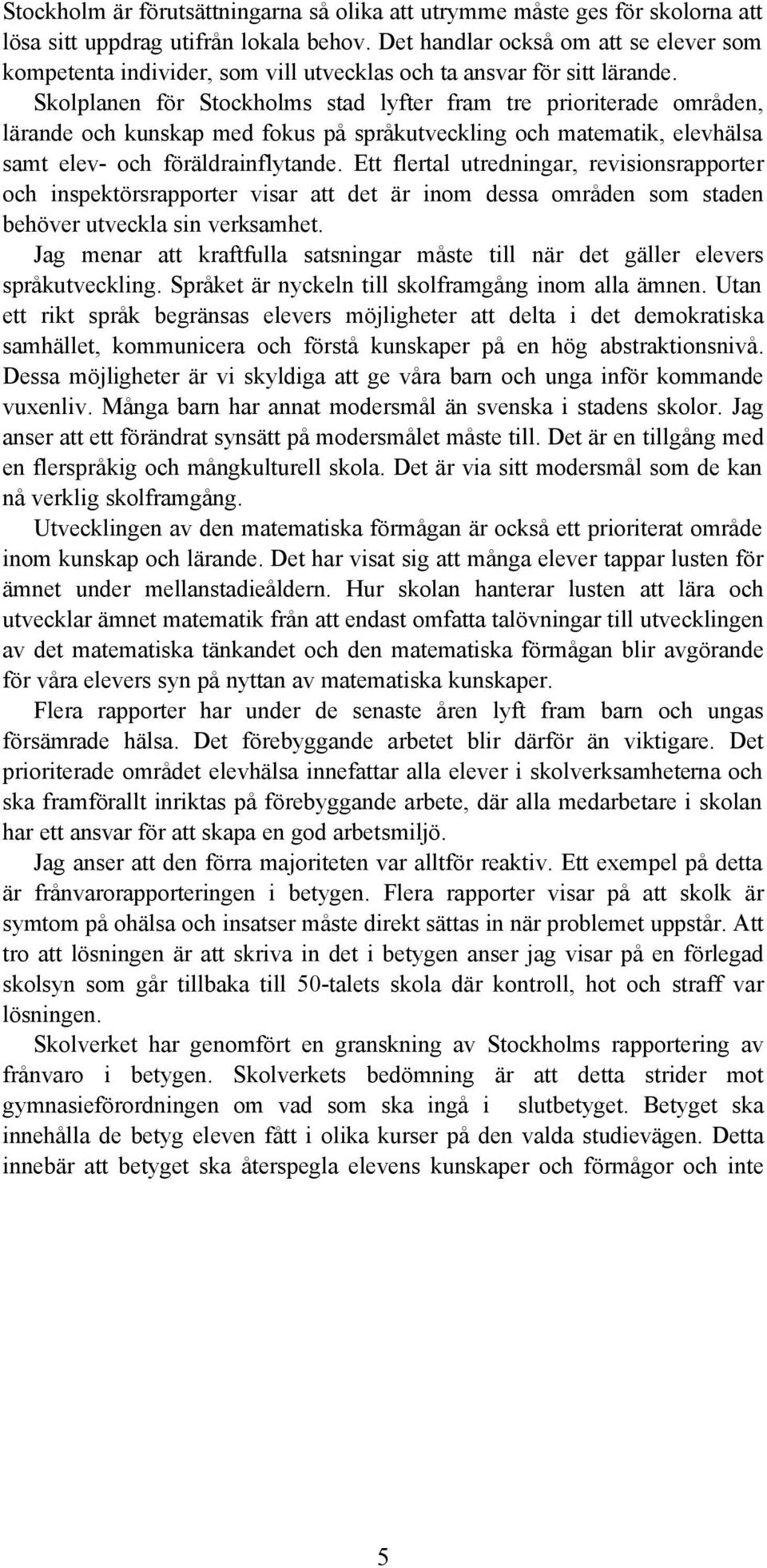 Stockholm är förutsättningarna så olika att utrymme måste ges för skolorna att lösa sitt uppdrag utifrån lokala behov. Det handlar också om att se elever som kompetenta individer, som vill utvecklas och ta ansvar för sitt lärande. Skolplanen för Stockholms stad lyfter fram tre prioriterade områden, lärande och kunskap med fokus på språkutveckling och matematik, elevhälsa samt elev- och föräldrainflytande. Ett flertal utredningar, revisionsrapporter och inspektörsrapporter visar att det är inom dessa områden som staden behöver utveckla sin verksamhet.

Jag menar att kraftfulla satsningar måste till när det gäller elevers språkutveckling. Språket är nyckeln till skolframgång inom alla ämnen. Utan ett rikt språk begränsas elevers möjligheter att delta i det demokratiska samhället, kommunicera och förstå kunskaper på en hög abstraktionsnivå. Dessa möjligheter är vi skyldiga att ge våra barn och unga inför kommande vuxenliv. Många barn har annat modersmål än svenska i stadens skolor. Jag anser att ett förändrat synsätt på modersmålet måste till. Det är en tillgång med en flerspråkig och mångkulturell skola. Det är via sitt modersmål som de kan nå verklig skolframgång.

Utvecklingen av den matematiska förmågan är också ett prioriterat område inom kunskap och lärande. Det har visat sig att många elever tappar lusten för ämnet under mellanstadieåldern. Hur skolan hanterar lusten att lära och utvecklar ämnet matematik från att endast omfatta talövningar till utvecklingen av det matematiska tänkandet och den matematiska förmågan blir avgörande för våra elevers syn på nyttan av matematiska kunskaper.

Flera rapporter har under de senaste åren lyft fram barn och ungas försämrade hälsa. Det förebyggande arbetet blir därför än viktigare. Det prioriterade området elevhälsa innefattar alla elever i skolverksamheterna och ska framförallt inriktas på förebyggande arbete, där alla medarbetare i skolan har ett ansvar för att skapa en god arbetsmiljö.

Jag anser att den förra majoriteten var alltför reaktiv. Ett exempel på detta är frånvarorapporteringen i betygen. Flera rapporter visar på att skolk är symtom på ohälsa och insatser måste direkt sättas in när problemet uppstår. Att tro att lösningen är att skriva in det i betygen anser jag visar på en förlegad skolsyn som går tillbaka till 50-talets skola där kontroll, hot och straff var lösningen.

Skolverket har genomfört en granskning av Stockholms rapportering av frånvaro i betygen. Skolverkets bedömning är att detta strider mot gymnasieförordningen om vad som ska ingå i slutbetyget. Betyget ska innehålla de betyg eleven fått i olika kurser på den valda studievägen. Detta innebär att betyget ska återspegla elevens kunskaper och förmågor och inte

5